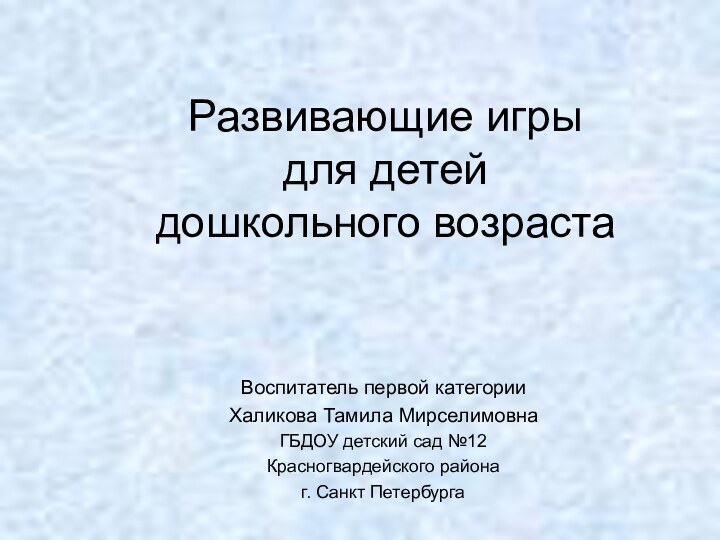 Развивающие игры
для детей
дошкольного возраста

Воспитатель первой категории
Халикова Тамила Мирселимовна
ГБДОУ детский сад №12
Красногвардейского района
г. Санкт Петербурга